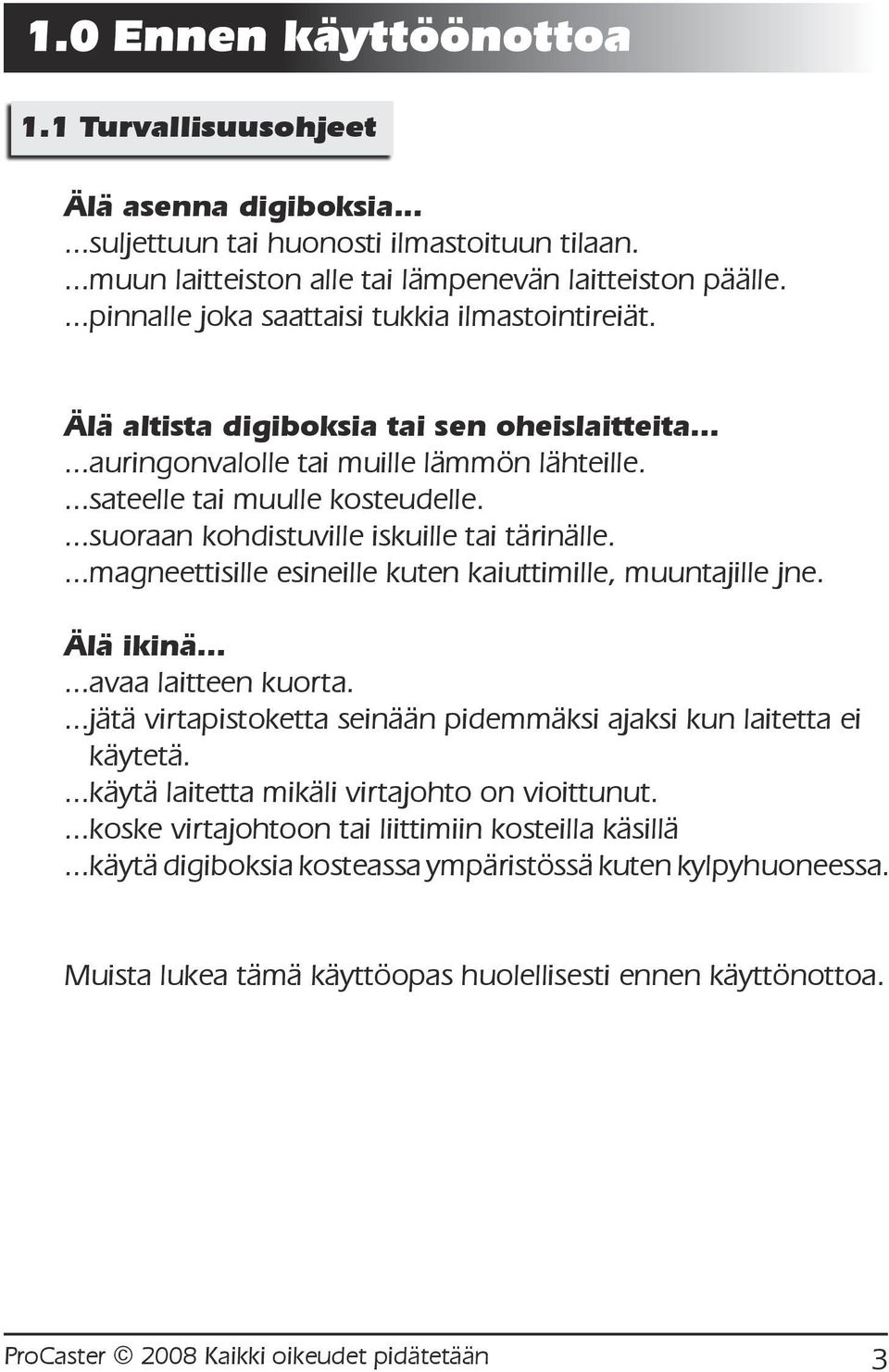 1.0 Ennen käyttöönottoa

1.1 Turvallisuusohjeet

Älä asenna digiboksia...
...suljettuun tai huonosti ilmastoituun tilaan.
...muun laitteiston alle tai lämpenevän laitteiston päälle.
...pinnalle joka saattaisi tukkia ilmastointireiät.

Älä altista digiboksia tai sen oheislaitteita...
...auringonvalolle tai muille lämmön lähteille.
...sateelle tai muulle kosteudelle.
...suoraan kohdistuville iskuille tai tärinälle.
...magneettisille esineille kuten kaiuttimille, muuntajille jne.

Älä ikinä...
...avaa laitteen kuorta.
...jätä virtapistoketta seinään pidemmäksi ajaksi kun laitetta ei käytetä.
...käytä laitetta mikäli virtajohto on vioittunut.
...koske virtajohtoon tai liittimiin kosteilla käsillä
...käytä digiboksia kosteassa ympäristössä kuten kylpyhuoneessa.

Muista lukea tämä käyttöopas huolellisesti ennen käyttönottoa.

ProCaster © 2008 Kaikki oikeudet pidätetään 3